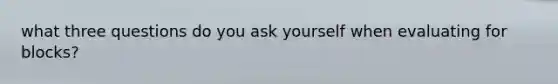 what three questions do you ask yourself when evaluating for blocks?